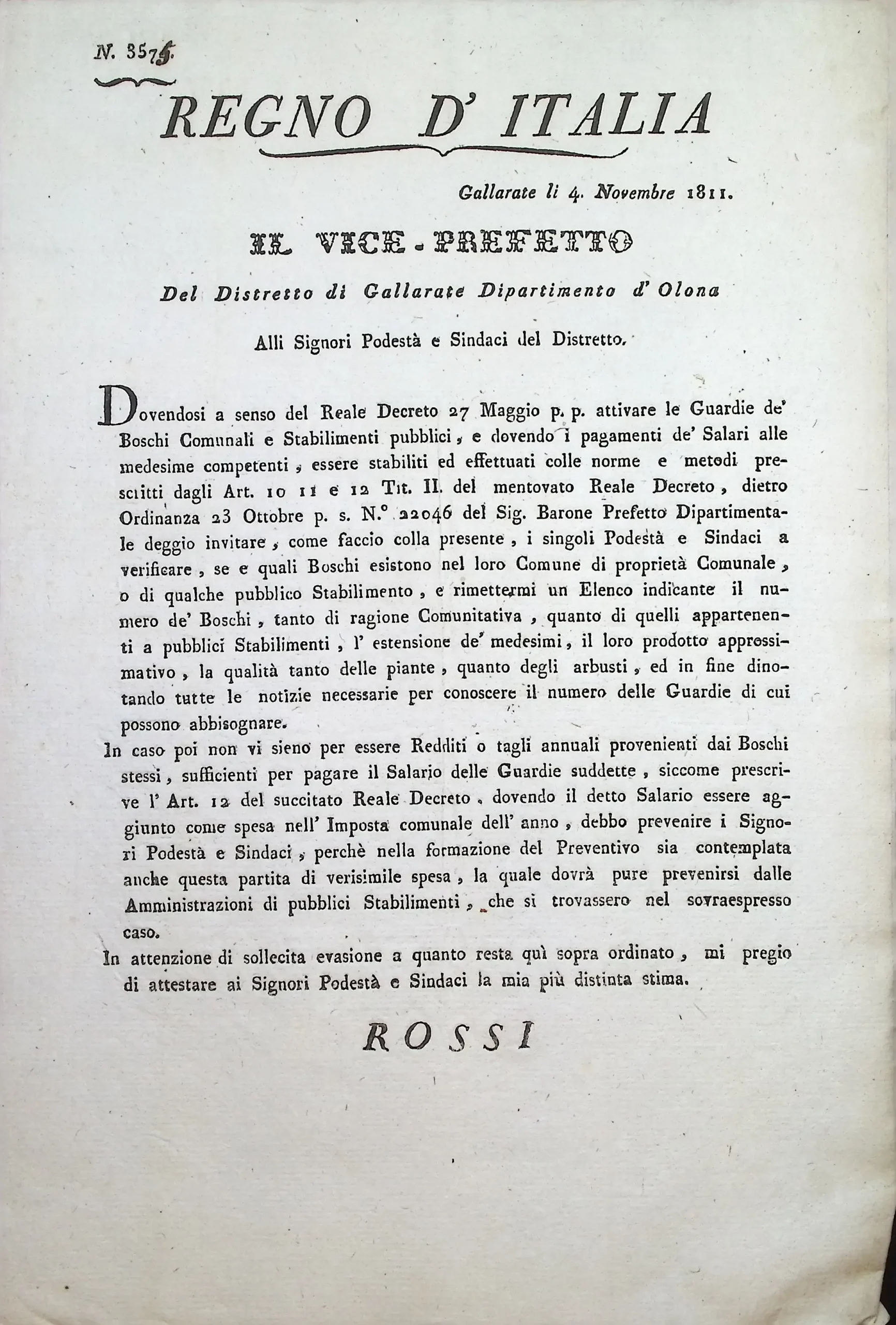 N. 3575.

REGNO D' ITALIA

Gallarate li 4. Novembre 1811.

IL VICE-PREFETTO

Del Distretto di Gallarate Dipartimento d' Olona

Alli Signori Podestà e Sindaci del Distretto.

Dovendosi a senso del Reale Decreto 27 Maggio p. p. attivare le Guardie de' Boschi Comunali e Stabilimenti pubblici, e dovendo i pagamenti de' Salari alle medesime competenti, essere stabiliti ed effettuati colle norme e metodi prescritti dagli Art. 10 11 e 12 Tit. II. del mentovato Reale Decreto, dietro Ordinanza 23 Ottobre p. s. N.° 22046 del Sig. Barone Prefetto Dipartimentale deggio invitare, come faccio colla presente, i singoli Podestà e Sindaci a verificare, se e quali Boschi esistono nel loro Comune di proprietà Comunale, o di qualche pubblico Stabilimento, e rimettermi un Elenco indicante il numero de' Boschi, tanto di ragione Comunitativa, quanto di quelli appartenenti a pubblici Stabilimenti, l' estensione de' medesimi, il loro prodotto approssimativo, la qualità tanto delle piante, quanto degli arbusti, ed in fine dinotando tutte le notizie necessarie per conoscere il numero delle Guardie di cui possono abbisognare.

In caso poi non vi sieno per essere Redditi o tagli annuali provenienti dai Boschi stessi, sufficienti per pagare il Salario delle Guardie suddette, siccome prescrive l' Art. 12 del succitato Reale Decreto, dovendo il detto Salario essere aggiunto come spesa nell' Imposta comunale dell' anno, debbo prevenire i Signori Podestà e Sindaci, perchè nella formazione del Preventivo sia contemplata anche questa partita di verisimile spesa, la quale dovrà pure prevenirsi dalle Amministrazioni di pubblici Stabilimenti, che si trovassero nel sovraespresso caso.

In attenzione di sollecita evasione a quanto resta quì sopra ordinato, mi pregio di attestare ai Signori Podestà e Sindaci la mia più distinta stima.

ROSSI